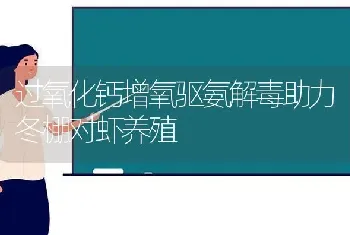 过氧化钙增氧驱氨解毒助力冬棚对虾养殖